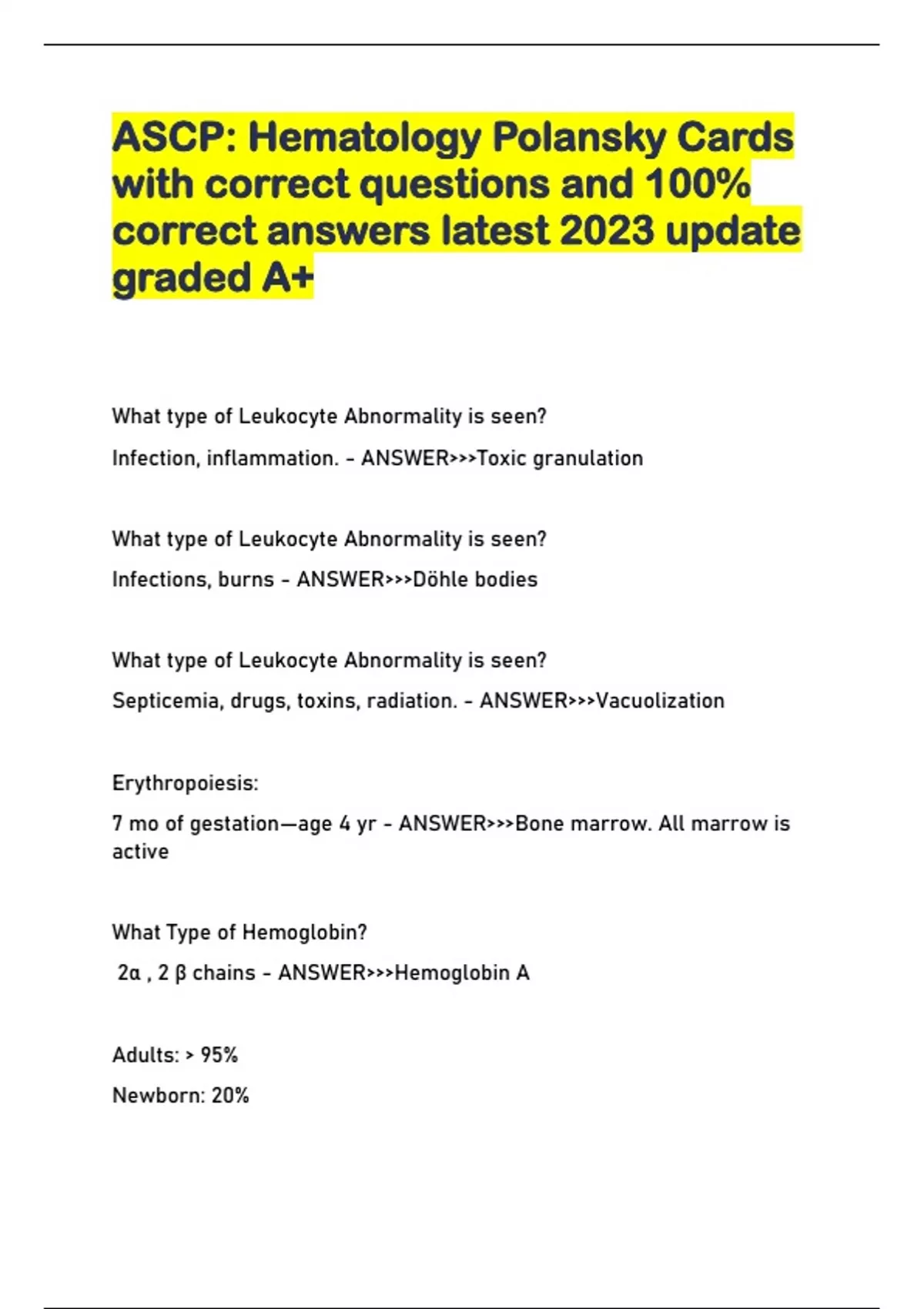 ASCP: Hematology Polansky Cards with correct questions and 100% correct answers latest 2023 update graded A+

What type of Leukocyte Abnormality is seen?

Infection, inflammation. - ANSWER>>>Toxic granulation

What type of Leukocyte Abnormality is seen?

Infections, burns - ANSWER>>>Döhle bodies

What type of Leukocyte Abnormality is seen?

Septicemia, drugs, toxins, radiation. - ANSWER>>>Vacuolization

Erythropoiesis:

7 mo of gestation—age 4 yr - ANSWER>>>Bone marrow. All marrow is active

What Type of Hemoglobin?

2α , 2 β chains - ANSWER>>>Hemoglobin A

Adults: > 95%

Newborn: 20%